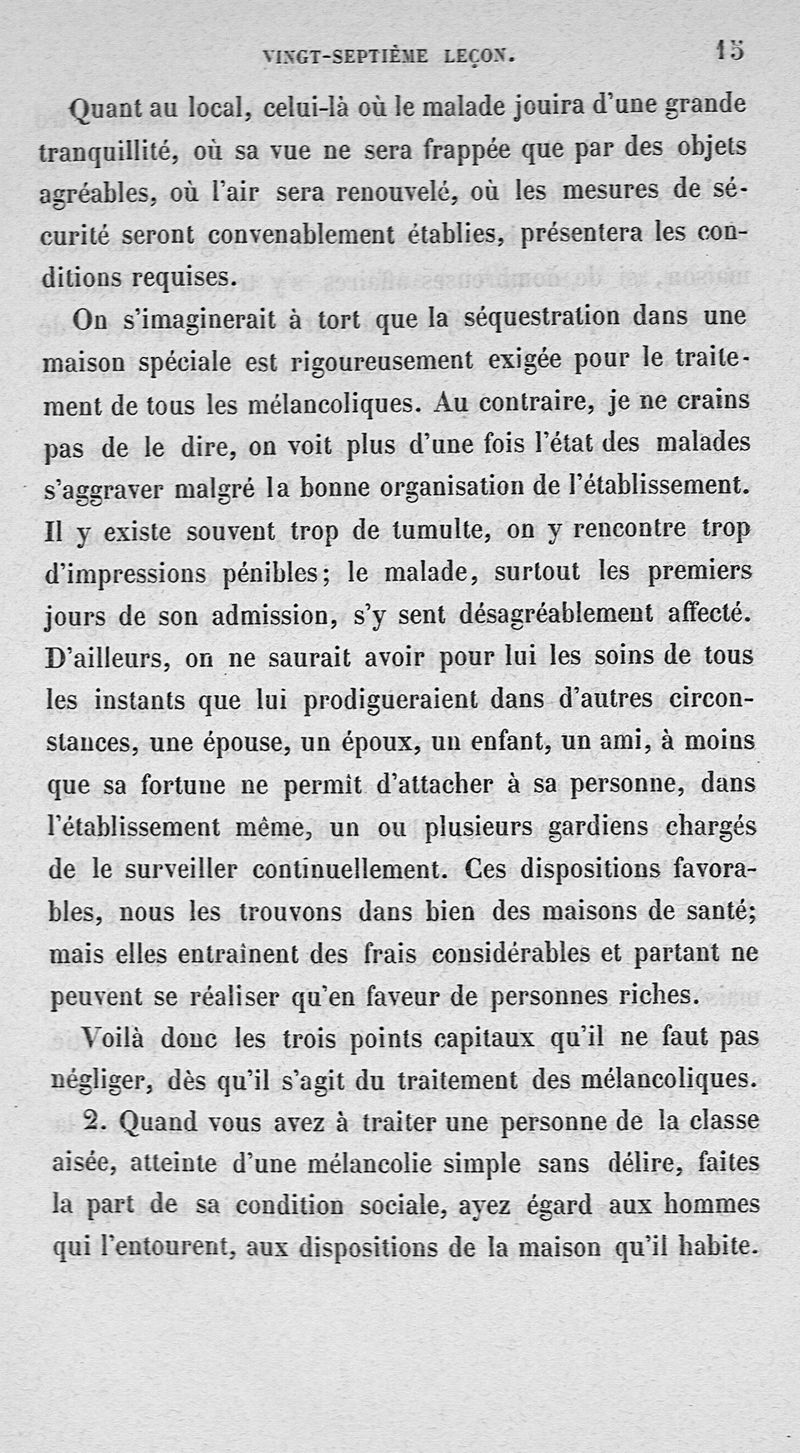 VINGT-SEPTIÈME LEÇON. 15

Quant au local, celui-là où le malade jouira d'une grande tranquillité, où sa vue ne sera frappée que par des objets agréables, où l'air sera renouvelé, où les mesures de sécurité seront convenablement établies, présentera les conditions requises.

On s'imaginerait à tort que la séquestration dans une maison spéciale est rigoureusement exigée pour le traitement de tous les mélancoliques. Au contraire, je ne crains pas de le dire, on voit plus d'une fois l'état des malades s'aggraver malgré la bonne organisation de l'établissement. Il y existe souvent trop de tumulte, on y rencontre trop d'impressions pénibles; le malade, surtout les premiers jours de son admission, s'y sent désagréablement affecté. D'ailleurs, on ne saurait avoir pour lui les soins de tous les instants que lui prodigueraient dans d'autres circonstances, une épouse, un époux, un enfant, un ami, à moins que sa fortune ne permît d'attacher à sa personne, dans l'établissement même, un ou plusieurs gardiens chargés de le surveiller continuellement. Ces dispositions favorables, nous les trouvons dans bien des maisons de santé; mais elles entraînent des frais considérables et partant ne peuvent se réaliser qu'en faveur de personnes riches.

Voilà donc les trois points capitaux qu'il ne faut pas négliger, dès qu'il s'agit du traitement des mélancoliques.

2. Quand vous avez à traiter une personne de la classe aisée, atteinte d'une mélancolie simple sans délire, faites la part de sa condition sociale, ayez égard aux hommes qui l'entourent, aux dispositions de la maison qu'il habite.